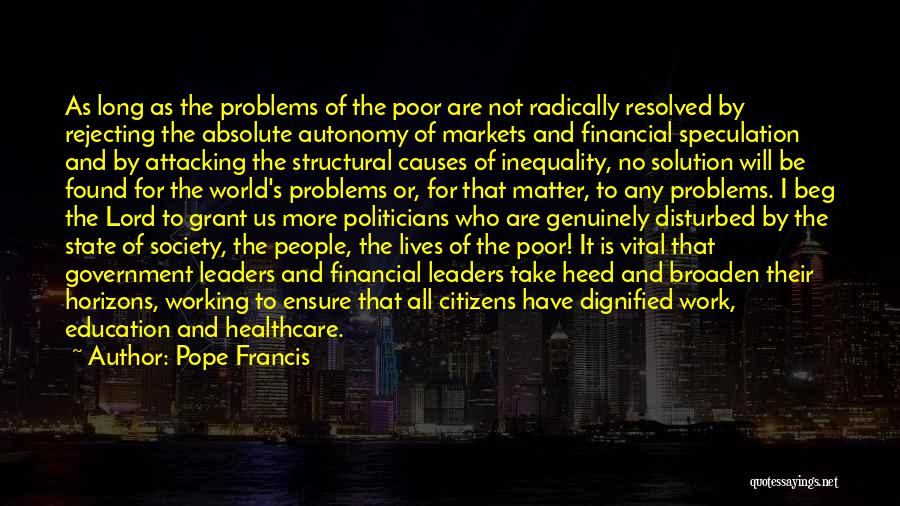 As long as the problems of the poor are not radically resolved by rejecting the absolute autonomy of markets and financial speculation and by attacking the structural causes of inequality, no solution will be found for the world's problems or, for that matter, to any problems. I beg the Lord to grant us more politicians who are genuinely disturbed by the state of society, the people, the lives of the poor! It is vital that government leaders and financial leaders take heed and broaden their horizons, working to ensure that all citizens have dignified work, education and healthcare.

~ Author: Pope Francis

quotessayings.net